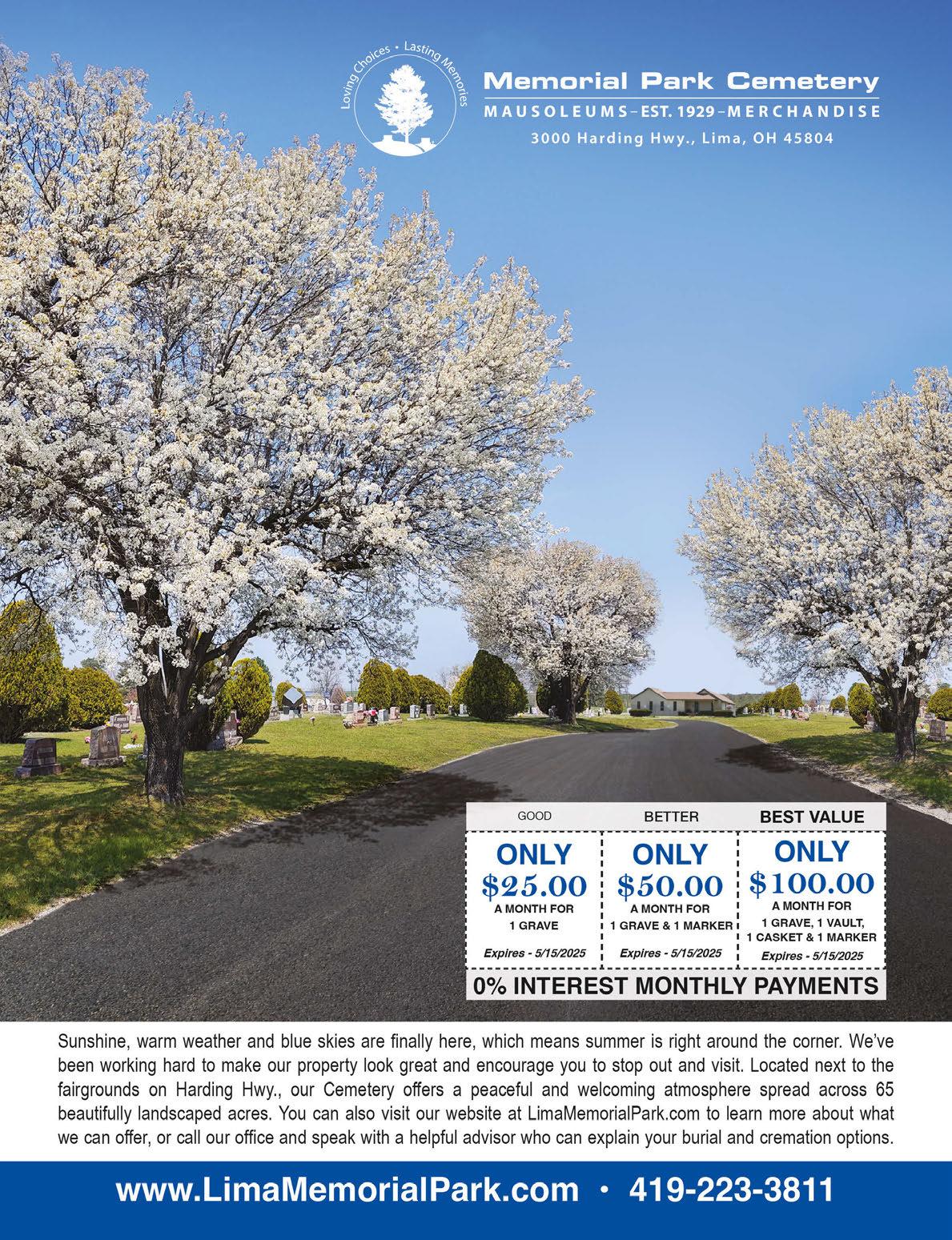 Loving Choices • Lasting Memories

Memorial Park Cemetery
MAUSOLEUMS–EST. 1929–MERCHANDISE
3000 Harding Hwy., Lima, OH 45804

GOOD
ONLY
$25.00
A MONTH FOR
1 GRAVE
Expires - 5/15/2025

BETTER
ONLY
$50.00
A MONTH FOR
1 GRAVE & 1 MARKER
Expires - 5/15/2025

BEST VALUE
ONLY
$100.00
A MONTH FOR
1 GRAVE, 1 VAULT,
1 CASKET & 1 MARKER
Expires - 5/15/2025

0% INTEREST MONTHLY PAYMENTS

Sunshine, warm weather and blue skies are finally here, which means summer is right around the corner. We've been working hard to make our property look great and encourage you to stop out and visit. Located next to the fairgrounds on Harding Hwy., our Cemetery offers a peaceful and welcoming atmosphere spread across 65 beautifully landscaped acres. You can also visit our website at LimaMemorialPark.com to learn more about what we can offer, or call our office and speak with a helpful advisor who can explain your burial and cremation options.

www.LimaMemorialPark.com • 419-223-3811